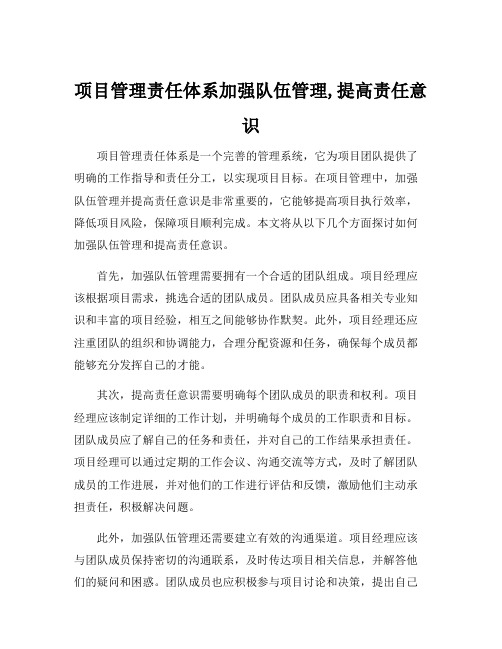 项目管理责任体系加强队伍管理,提高责任意识

项目管理责任体系是一个完善的管理系统，它为项目团队提供了明确的工作指导和责任分工，以实现项目目标。在项目管理中，加强队伍管理并提高责任意识是非常重要的，它能够提高项目执行效率，降低项目风险，保障项目顺利完成。本文将从以下几个方面探讨如何加强队伍管理和提高责任意识。

首先，加强队伍管理需要拥有一个合适的团队组成。项目经理应该根据项目需求，挑选合适的团队成员。团队成员应具备相关专业知识和丰富的项目经验，相互之间能够协作默契。此外，项目经理还应注重团队的组织和协调能力，合理分配资源和任务，确保每个成员都能够充分发挥自己的才能。

其次，提高责任意识需要明确每个团队成员的职责和权利。项目经理应该制定详细的工作计划，并明确每个成员的工作职责和目标。团队成员应了解自己的任务和责任，并对自己的工作结果承担责任。项目经理可以通过定期的工作会议、沟通交流等方式，及时了解团队成员的工作进展，并对他们的工作进行评估和反馈，激励他们主动承担责任，积极解决问题。

此外，加强队伍管理还需要建立有效的沟通渠道。项目经理应该与团队成员保持密切的沟通联系，及时传达项目相关信息，并解答他们的疑问和困惑。团队成员也应积极参与项目讨论和决策，提出自己